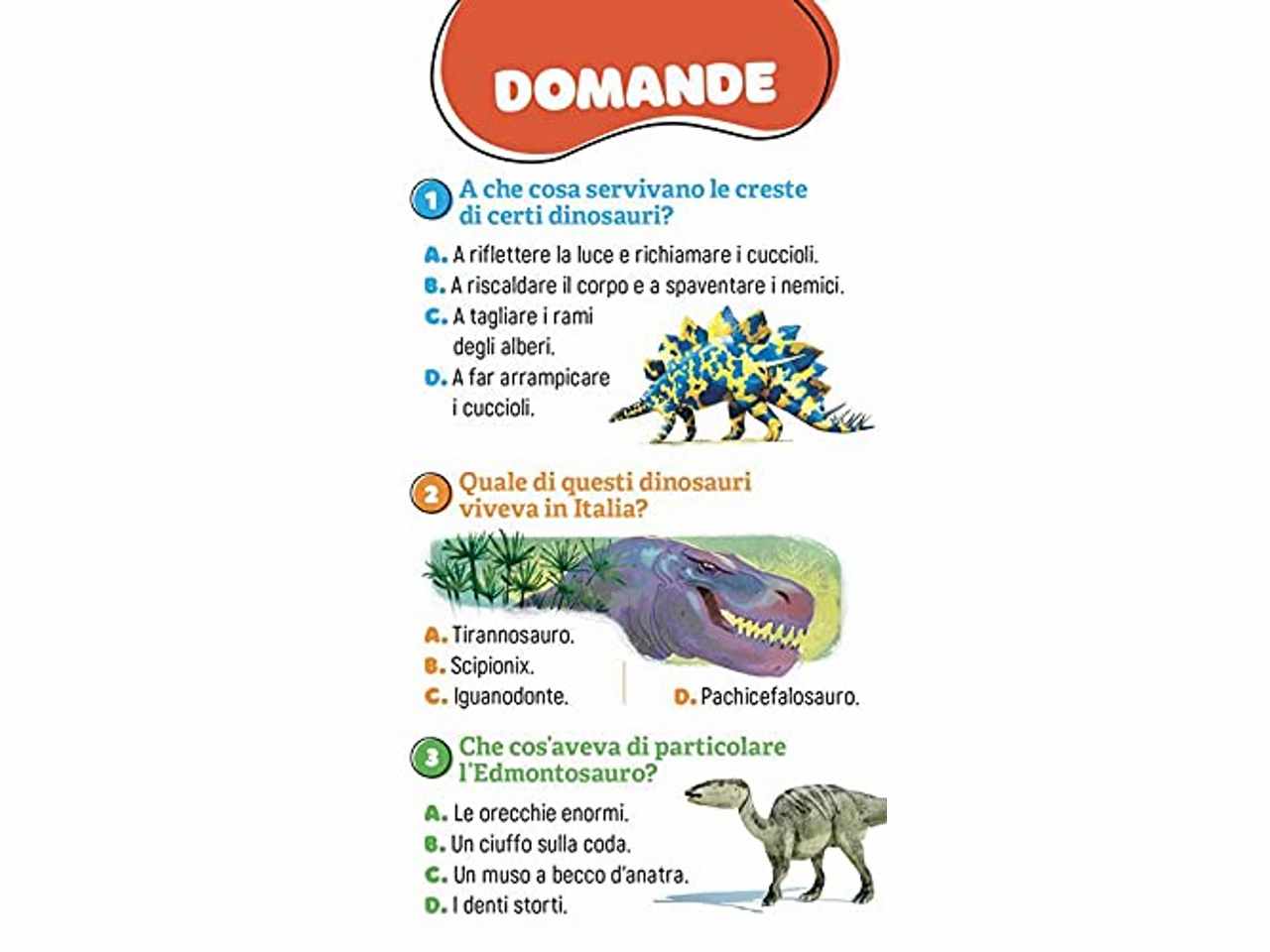 DOMANDE

1 A che cosa servivano le creste di certi dinosauri?

A. A riflettere la luce e richiamare i cuccioli.
B. A riscaldare il corpo e a spaventare i nemici.
C. A tagliare i rami degli alberi.
D. A far arrampicare i cuccioli.

2 Quale di questi dinosauri viveva in Italia?

A. Tirannosauro.
B. Scipionix.
C. Iguanodonte.
D. Pachicefalosauro.

3 Che cos'aveva di particolare l'Edmontosauro?

A. Le orecchie enormi.
B. Un ciuffo sulla coda.
C. Un muso a becco d'anatra.
D. I denti storti.